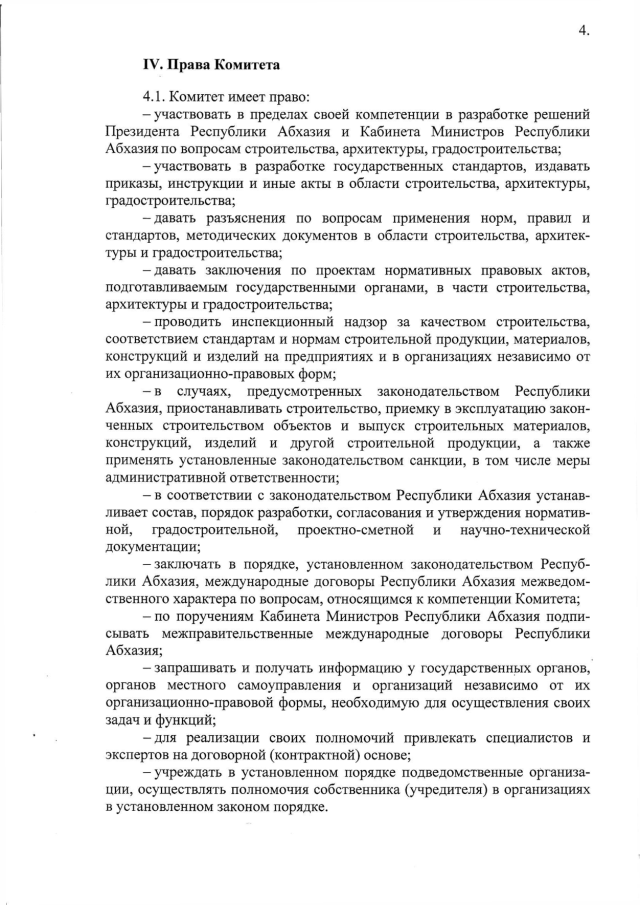 4.

IV. Права Комитета

4.1. Комитет имеет право:

– участвовать в пределах своей компетенции в разработке решений Президента Республики Абхазия и Кабинета Министров Республики Абхазия по вопросам строительства, архитектуры, градостроительства;

– участвовать в разработке государственных стандартов, издавать приказы, инструкции и иные акты в области строительства, архитектуры, градостроительства;

– давать разъяснения по вопросам применения норм, правил и стандартов, методических документов в области строительства, архитектуры и градостроительства;

– давать заключения по проектам нормативных правовых актов, подготавливаемым государственными органами, в части строительства, архитектуры и градостроительства;

– проводить инспекционный надзор за качеством строительства, соответствием стандартам и нормам строительной продукции, материалов, конструкций и изделий на предприятиях и в организациях независимо от их организационно-правовых форм;

– в случаях, предусмотренных законодательством Республики Абхазия, приостанавливать строительство, приемку в эксплуатацию законченных строительством объектов и выпуск строительных материалов, конструкций, изделий и другой строительной продукции, а также применять установленные законодательством санкции, в том числе меры административной ответственности;

– в соответствии с законодательством Республики Абхазия устанавливает состав, порядок разработки, согласования и утверждения нормативной, градостроительной, проектно-сметной и научно-технической документации;

– заключать в порядке, установленном законодательством Республики Абхазия, международные договоры Республики Абхазия межведомственного характера по вопросам, относящимся к компетенции Комитета;

– по поручениям Кабинета Министров Республики Абхазия подписывать межправительственные международные договоры Республики Абхазия;

– запрашивать и получать информацию у государственных органов, органов местного самоуправления и организаций независимо от их организационно-правовой формы, необходимую для осуществления своих задач и функций;

– для реализации своих полномочий привлекать специалистов и экспертов на договорной (контрактной) основе;

– учреждать в установленном порядке подведомственные организации, осуществлять полномочия собственника (учредителя) в организациях в установленном законом порядке.